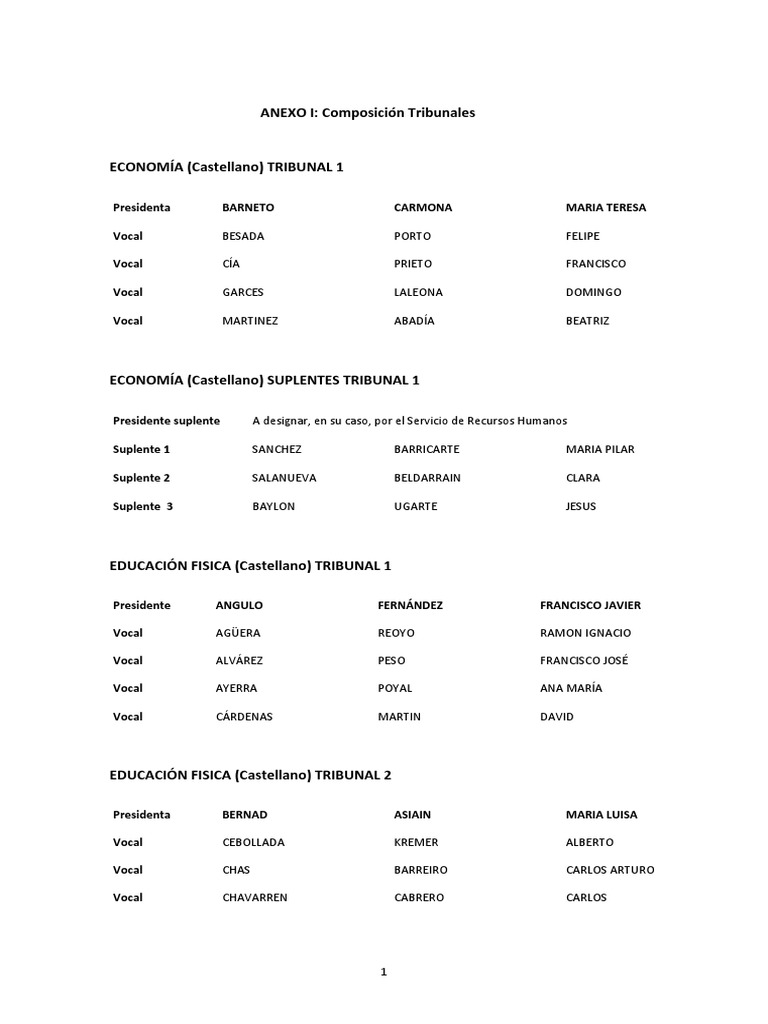 ANEXO I: Composición Tribunales

ECONOMÍA (Castellano) TRIBUNAL 1

| Presidenta | BARNETO | CARMONA | MARIA TERESA |
|---|---|---|---|
| Vocal | BESADA | PORTO | FELIPE |
| Vocal | CÍA | PRIETO | FRANCISCO |
| Vocal | GARCES | LALEONA | DOMINGO |
| Vocal | MARTINEZ | ABADÍA | BEATRIZ |

ECONOMÍA (Castellano) SUPLENTES TRIBUNAL 1

| Presidente suplente | A designar, en su caso, por el Servicio de Recursos Humanos | | |
|---|---|---|---|
| Suplente 1 | SANCHEZ | BARRICARTE | MARIA PILAR |
| Suplente 2 | SALANUEVA | BELDARRAIN | CLARA |
| Suplente 3 | BAYLON | UGARTE | JESUS |

EDUCACIÓN FISICA (Castellano) TRIBUNAL 1

| Presidente | ANGULO | FERNÁNDEZ | FRANCISCO JAVIER |
|---|---|---|---|
| Vocal | AGÜERA | REOYO | RAMON IGNACIO |
| Vocal | ALVÁREZ | PESO | FRANCISCO JOSÉ |
| Vocal | AYERRA | POYAL | ANA MARÍA |
| Vocal | CÁRDENAS | MARTIN | DAVID |

EDUCACIÓN FISICA (Castellano) TRIBUNAL 2

| Presidenta | BERNAD | ASIAIN | MARIA LUISA |
|---|---|---|---|
| Vocal | CEBOLLADA | KREMER | ALBERTO |
| Vocal | CHAS | BARREIRO | CARLOS ARTURO |
| Vocal | CHAVARREN | CABRERO | CARLOS |

1